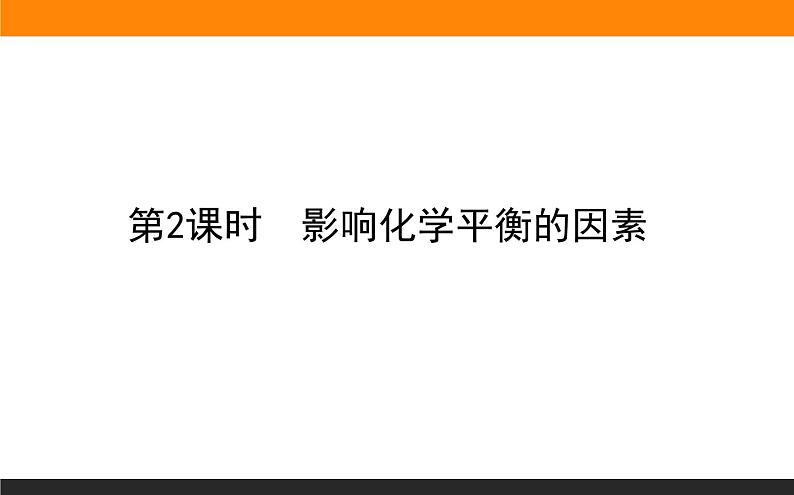 第2课时　影响化学平衡的因素